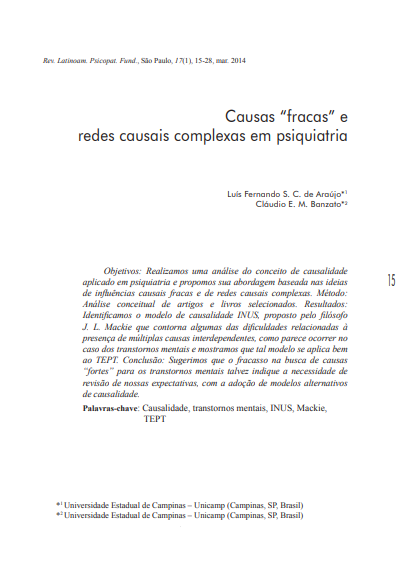 Rev. Latinoam. Psicopat. Fund., São Paulo, 17(1), 15-28, mar. 2014

Causas "fracas" e redes causais complexas em psiquiatria

Luís Fernando S. C. de Araújo*¹
Cláudio E. M. Banzato*²

15

Objetivos: Realizamos uma análise do conceito de causalidade aplicado em psiquiatria e propomos sua abordagem baseada nas ideias de influências causais fracas e de redes causais complexas. Método: Análise conceitual de artigos e livros selecionados. Resultados: Identificamos o modelo de causalidade INUS, proposto pelo filósofo J. L. Mackie que contorna algumas das dificuldades relacionadas à presença de múltiplas causas interdependentes, como parece ocorrer no caso dos transtornos mentais e mostramos que tal modelo se aplica bem ao TEPT. Conclusão: Sugerimos que o fracasso na busca de causas "fortes" para os transtornos mentais talvez indique a necessidade de revisão de nossas expectativas, com a adoção de modelos alternativos de causalidade.

Palavras-chave: Causalidade, transtornos mentais, INUS, Mackie, TEPT

*¹ Universidade Estadual de Campinas – Unicamp (Campinas, SP, Brasil)
*² Universidade Estadual de Campinas – Unicamp (Campinas, SP, Brasil)